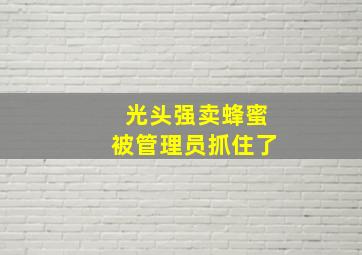 光头强卖蜂蜜
被管理员抓住了